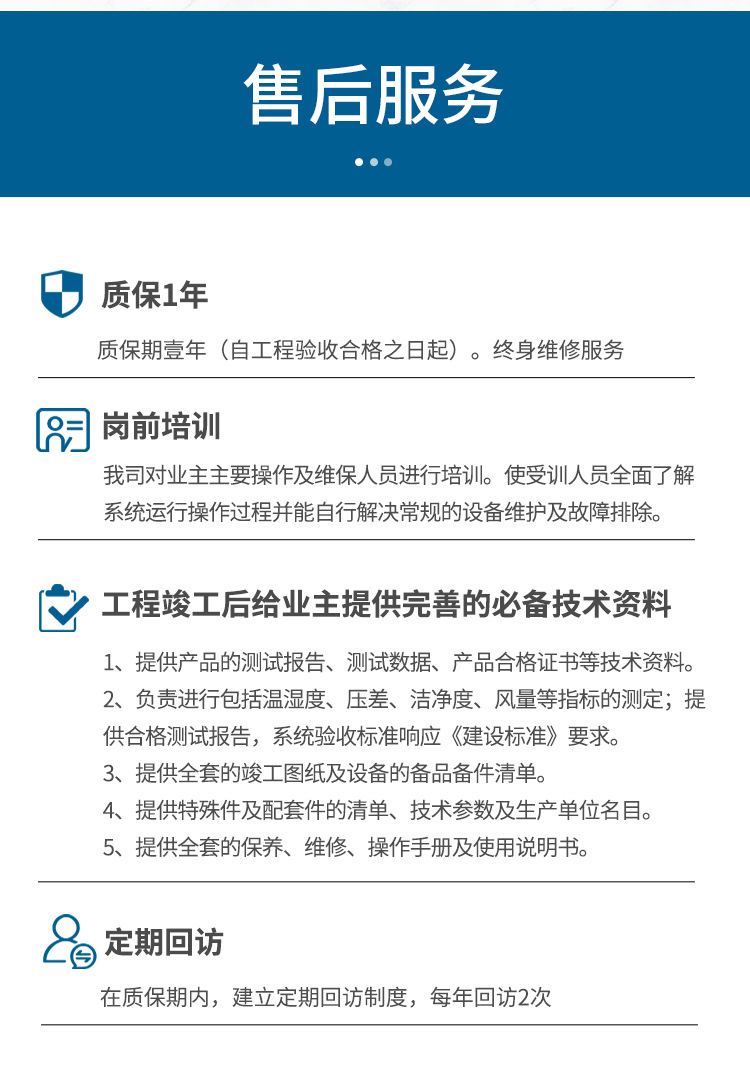 售后服务

质保1年

质保期壹年（自工程验收合格之日起）。终身维修服务

岗前培训

我司对业主主要操作及维保人员进行培训。使受训人员全面了解系统运行操作过程并能自行解决常规的设备维护及故障排除。

工程竣工后给业主提供完善的必备技术资料

1、提供产品的测试报告、测试数据、产品合格证书等技术资料。
2、负责进行包括温湿度、压差、洁净度、风量等指标的测定；提供合格测试报告，系统验收标准响应《建设标准》要求。
3、提供全套的竣工图纸及设备的备品备件清单。
4、提供特殊件及配套件的清单、技术参数及生产单位名目。
5、提供全套的保养、维修、操作手册及使用说明书。

定期回访

在质保期内，建立定期回访制度，每年回访2次